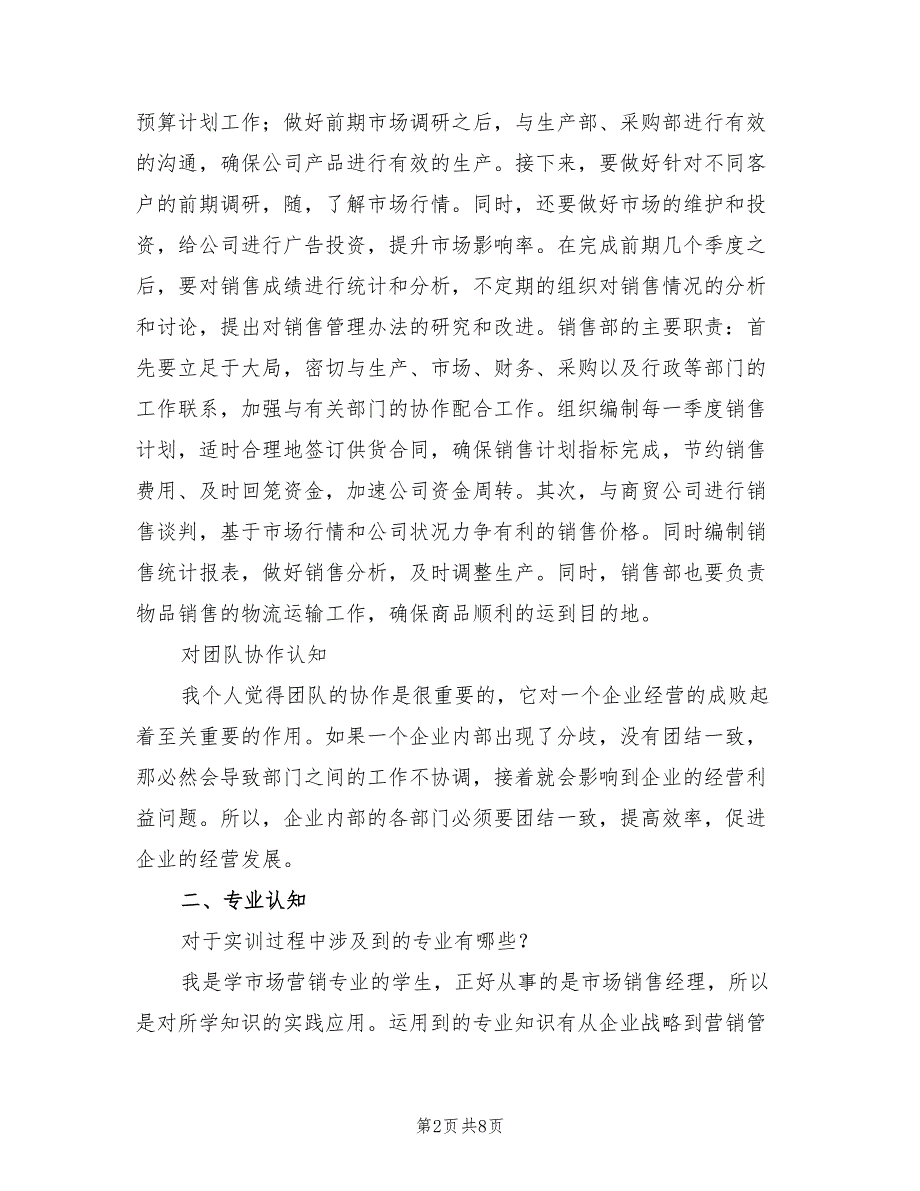 预算计划工作；做好前期市场调研之后，与生产部、采购部进行有效的沟通，确保公司产品进行有效的生产。接下来，要做好针对不同客户的前期调研，随，了解市场行情。同时，还要做好市场的维护和投资，给公司进行广告投资，提升市场影响率。在完成前期几个季度之后，要对销售成绩进行统计和分析，不定期的组织对销售情况的分析和讨论，提出对销售管理办法的研究和改进。销售部的主要职责：首先要立足于大局，密切与生产、市场、财务、采购以及行政等部门的工作联系，加强与有关部门的协作配合工作。组织编制每一季度销售计划，适时合理地签订供货合同，确保销售计划指标完成，节约销售费用、及时回笼资金，加速公司资金周转。其次，与商贸公司进行销售谈判，基于市场行情和公司状况力争有利的销售价格。同时编制销售统计报表，做好销售分析，及时调整生产。同时，销售部也要负责物品销售的物流运输工作，确保商品顺利的运到目的地。

对团队协作认知

我个人觉得团队的协作是很重要的，它对一个企业经营的成败起着至关重要的作用。如果一个企业内部出现了分歧，没有团结一致，那必然会导致部门之间的工作不协调，接着就会影响到企业的经营利益问题。所以，企业内部的各部门必须要团结一致，提高效率，促进企业的经营发展。

二、专业认知

对于实训过程中涉及到的专业有哪些？

我是学市场营销专业的学生，正好从事的是市场销售经理，所以是对所学知识的实践应用。运用到的专业知识有从企业战略到营销管

第2页 共8页